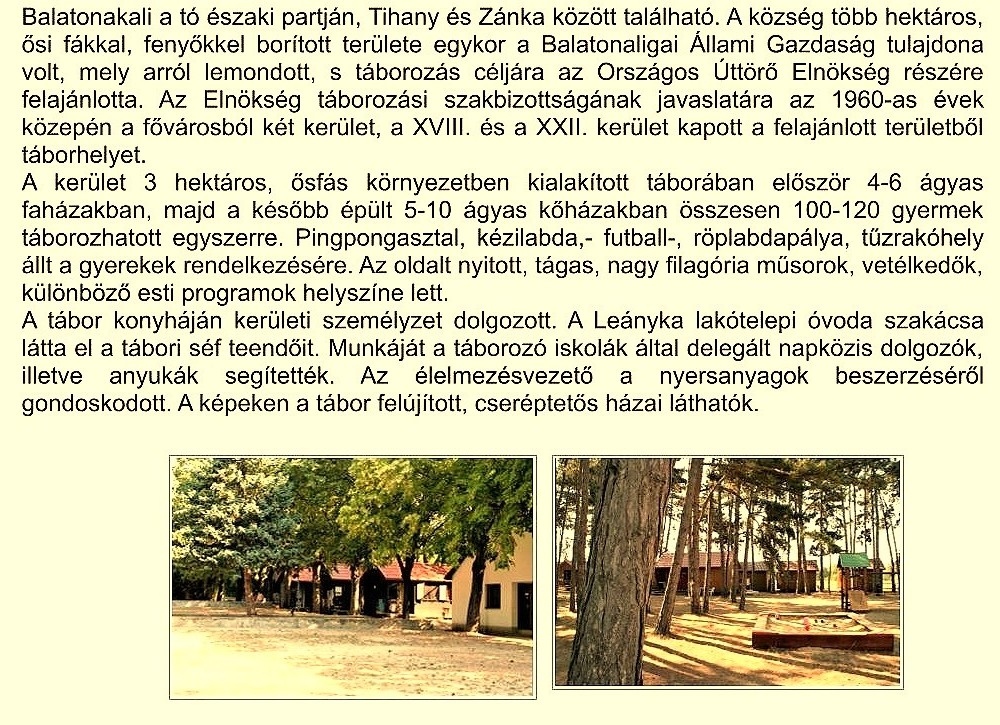 Balatonakali a tó északi partján, Tihany és Zánka között található. A község több hektáros, ősi fákkal, fenyőkkel borított területe egykor a Balatonaligai Állami Gazdaság tulajdona volt, mely arról lemondott, s táborozás céljára az Országos Úttörő Elnökség részére felajánlotta. Az Elnökség táborozási szakbizottságának javaslatára az 1960-as évek közepén a fővárosból két kerület, a XVIII. és a XXII. kerület kapott a felajánlott területből táborhelyet.

A kerület 3 hektáros, ősfás környezetben kialakított táborában először 4-6 ágyas faházakban, majd a később épült 5-10 ágyas kőházakban összesen 100-120 gyermek táborozhatott egyszerre. Pingpongasztal, kézilabda,- futball-, röplabdapálya, tűzrakóhely állt a gyerekek rendelkezésére. Az oldalt nyitott, tágas, nagy filagória műsorok, vetélkedők, különböző esti programok helyszíne lett.

A tábor konyháján kerületi személyzet dolgozott. A Leányka lakótelepi óvoda szakácsa látta el a tábori séf teendőit. Munkáját a táborozó iskolák által delegált napközis dolgozók, illetve anyukák segítették. Az élelmezésvezető a nyersanyagok beszerzéséről gondoskodott. A képeken a tábor felújított, cseréptetős házai láthatók.